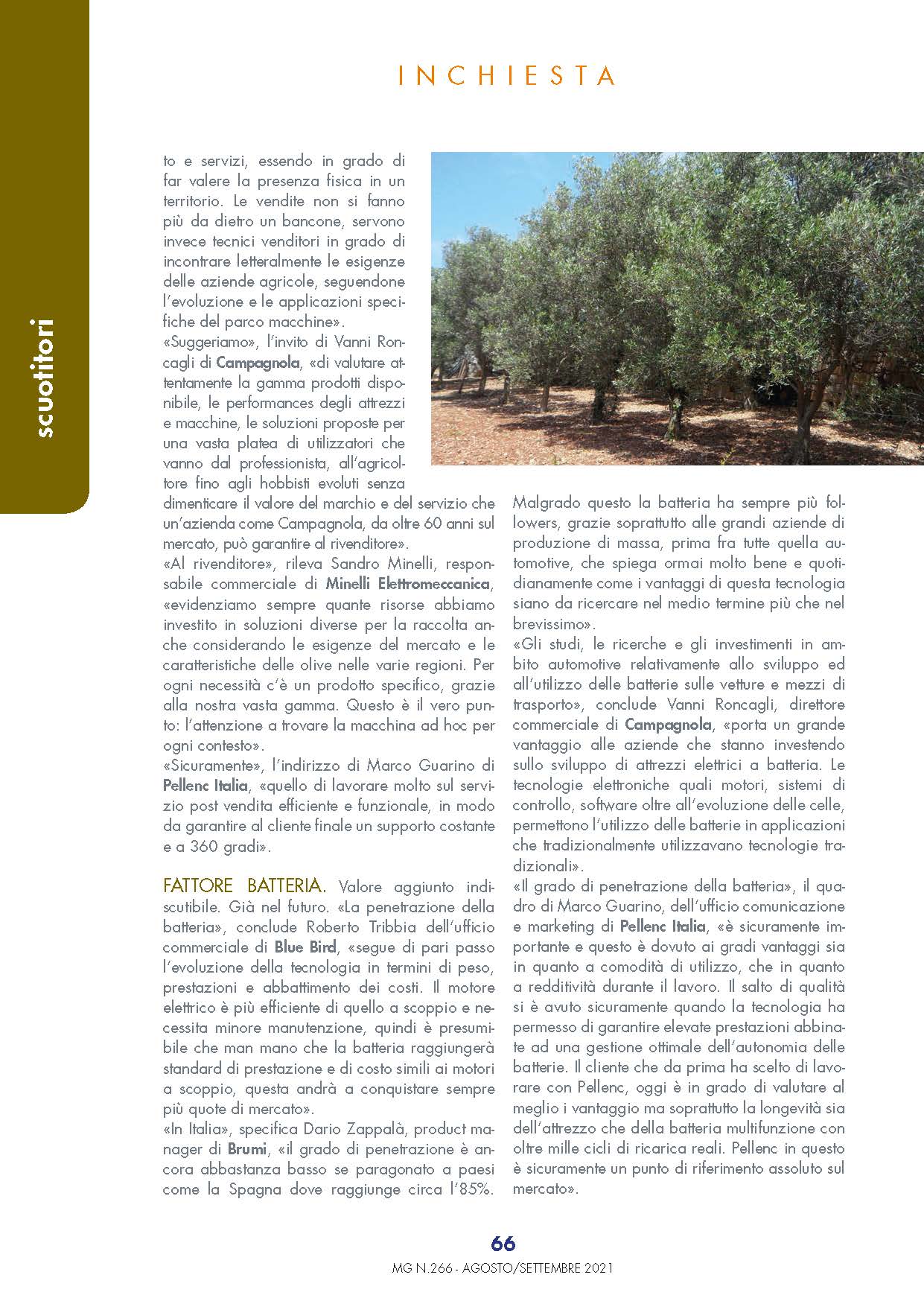 INCHIESTA

scuotitori

to e servizi, essendo in grado di far valere la presenza fisica in un territorio. Le vendite non si fanno più da dietro un bancone, servono invece tecnici venditori in grado di incontrare letteralmente le esigenze delle aziende agricole, seguendone l'evoluzione e le applicazioni specifiche del parco macchine».
«Suggeriamo», l'invito di Vanni Roncagli di Campagnola, «di valutare attentamente la gamma prodotti disponibile, le performances degli attrezzi e macchine, le soluzioni proposte per una vasta platea di utilizzatori che vanno dal professionista, all'agricoltore fino agli hobbisti evoluti senza dimenticare il valore del marchio e del servizio che un'azienda come Campagnola, da oltre 60 anni sul mercato, può garantire al rivenditore».
«Al rivenditore», rileva Sandro Minelli, responsabile commerciale di Minelli Elettromeccanica, «evidenziamo sempre quante risorse abbiamo investito in soluzioni diverse per la raccolta anche considerando le esigenze del mercato e le caratteristiche delle olive nelle varie regioni. Per ogni necessità c'è un prodotto specifico, grazie alla nostra vasta gamma. Questo è il vero punto: l'attenzione a trovare la macchina ad hoc per ogni contesto».
«Sicuramente», l'indirizzo di Marco Guarino di Pellenc Italia, «quello di lavorare molto sul servizio post vendita efficiente e funzionale, in modo da garantire al cliente finale un supporto costante e a 360 gradi».

FATTORE BATTERIA. Valore aggiunto indiscutibile. Già nel futuro. «La penetrazione della batteria», conclude Roberto Tribbia dell'ufficio commerciale di Blue Bird, «segue di pari passo l'evoluzione della tecnologia in termini di peso, prestazioni e abbattimento dei costi. Il motore elettrico è più efficiente di quello a scoppio e necessita minore manutenzione, quindi è presumibile che man mano che la batteria raggiungerà standard di prestazione e di costo simili ai motori a scoppio, questa andrà a conquistare sempre più quote di mercato».
«In Italia», specifica Dario Zappalà, product manager di Brumi, «il grado di penetrazione è ancora abbastanza basso se paragonato a paesi come la Spagna dove raggiunge circa l'85%. Malgrado questo la batteria ha sempre più followers, grazie soprattutto alle grandi aziende di produzione di massa, prima fra tutte quella automotive, che spiega ormai molto bene e quotidianamente come i vantaggi di questa tecnologia siano da ricercare nel medio termine più che nel brevissimo».
«Gli studi, le ricerche e gli investimenti in ambito automotive relativamente allo sviluppo ed all'utilizzo delle batterie sulle vetture e mezzi di trasporto», conclude Vanni Roncagli, direttore commerciale di Campagnola, «porta un grande vantaggio alle aziende che stanno investendo sullo sviluppo di attrezzi elettrici a batteria. Le tecnologie elettroniche quali motori, sistemi di controllo, software oltre all'evoluzione delle celle, permettono l'utilizzo delle batterie in applicazioni che tradizionalmente utilizzavano tecnologie tradizionali».
«Il grado di penetrazione della batteria», il quadro di Marco Guarino, dell'ufficio comunicazione e marketing di Pellenc Italia, «è sicuramente importante e questo è dovuto ai gradi vantaggi sia in quanto a comodità di utilizzo, che in quanto a redditività durante il lavoro. Il salto di qualità si è avuto sicuramente quando la tecnologia ha permesso di garantire elevate prestazioni abbinate ad una gestione ottimale dell'autonomia delle batterie. Il cliente che da prima ha scelto di lavorare con Pellenc, oggi è in grado di valutare al meglio i vantaggio ma soprattutto la longevità sia dell'attrezzo che della batteria multifunzione con oltre mille cicli di ricarica reali. Pellenc in questo è sicuramente un punto di riferimento assoluto sul mercato».

66
MG N.266 - AGOSTO/SETTEMBRE 2021